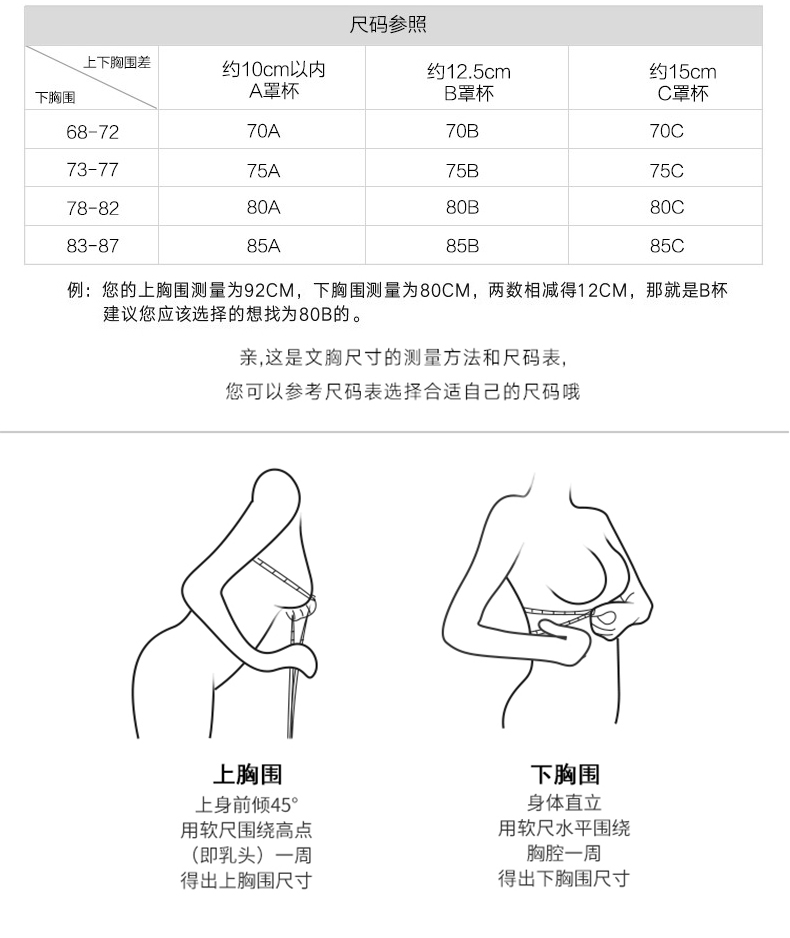 尺码参照

| 上下胸围差 / 下胸围 | 约10cm以内 A罩杯 | 约12.5cm B罩杯 | 约15cm C罩杯 |
|---|---|---|---|
| 68-72 | 70A | 70B | 70C |
| 73-77 | 75A | 75B | 75C |
| 78-82 | 80A | 80B | 80C |
| 83-87 | 85A | 85B | 85C |

例：您的上胸围测量为92CM，下胸围测量为80CM，两数相减得12CM，那就是B杯 建议您应该选择的想找为80B的。

亲,这是文胸尺寸的测量方法和尺码表,

您可以参考尺码表选择合适自己的尺码哦

上胸围
上身前倾45°
用软尺围绕高点
（即乳头）一周
得出上胸围尺寸

下胸围
身体直立
用软尺水平围绕
胸腔一周
得出下胸围尺寸